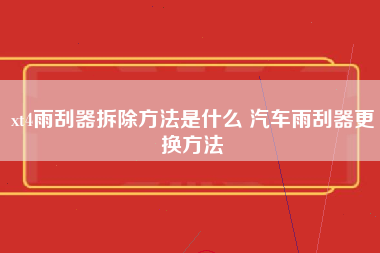 xt4雨刮器拆除方法是什么 汽车雨刮器更换方法